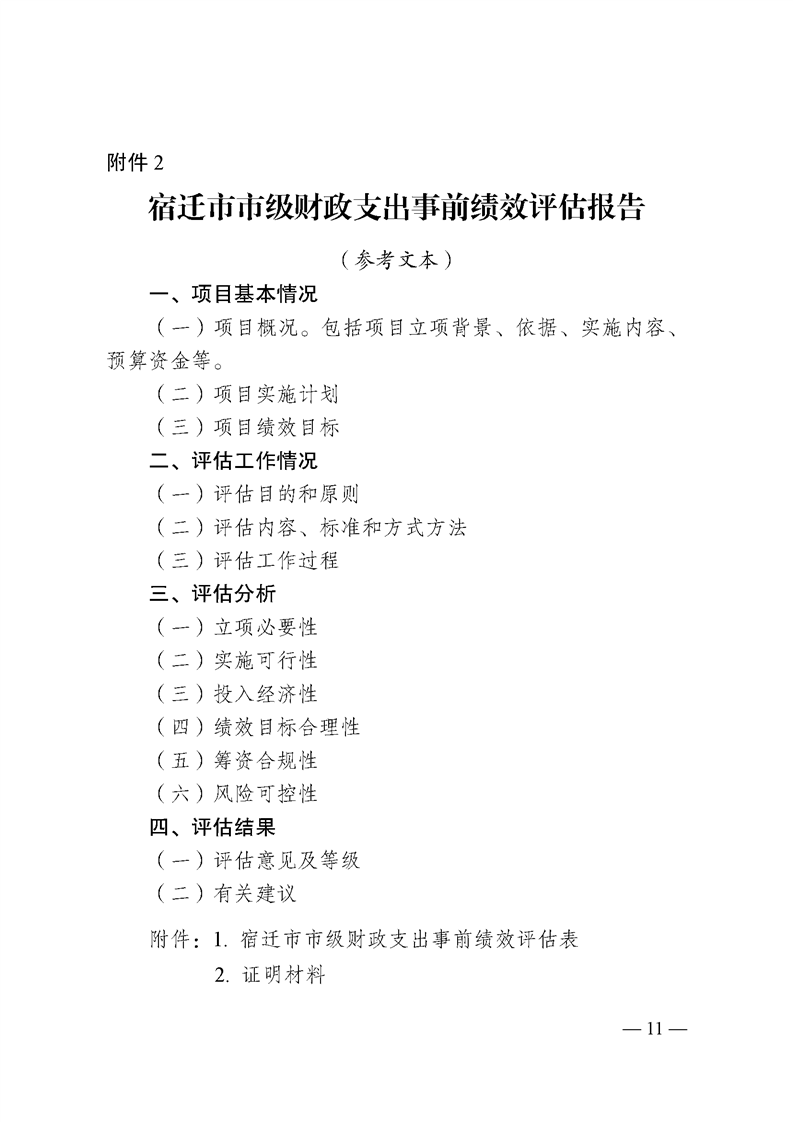 附件 2

宿迁市市级财政支出事前绩效评估报告

（参考文本）

一、项目基本情况

（一）项目概况。包括项目立项背景、依据、实施内容、预算资金等。

（二）项目实施计划

（三）项目绩效目标

二、评估工作情况

（一）评估目的和原则

（二）评估内容、标准和方式方法

（三）评估工作过程

三、评估分析

（一）立项必要性

（二）实施可行性

（三）投入经济性

（四）绩效目标合理性

（五）筹资合规性

（六）风险可控性

四、评估结果

（一）评估意见及等级

（二）有关建议

附件：1. 宿迁市市级财政支出事前绩效评估表

2. 证明材料

— 11 —